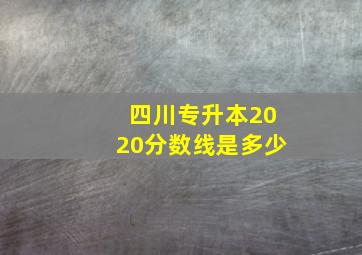 四川专升本2020分数线是多少